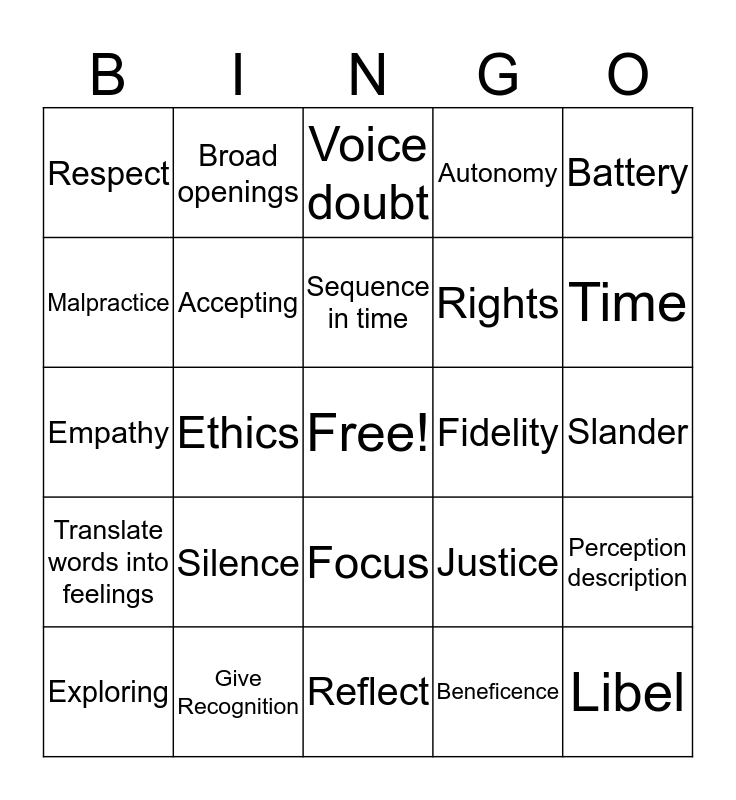 | B | I | N | G | O |
|---|---|---|---|---|
| Respect | Broad openings | Voice doubt | Autonomy | Battery |
| Malpractice | Accepting | Sequence in time | Rights | Time |
| Empathy | Ethics | Free! | Fidelity | Slander |
| Translate words into feelings | Silence | Focus | Justice | Perception description |
| Exploring | Give Recognition | Reflect | Beneficence | Libel |